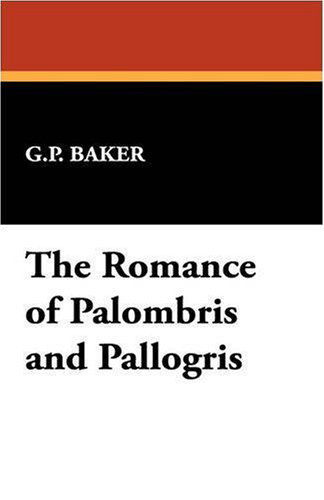 G.P. BAKER

The Romance of Palombris and Pallogris